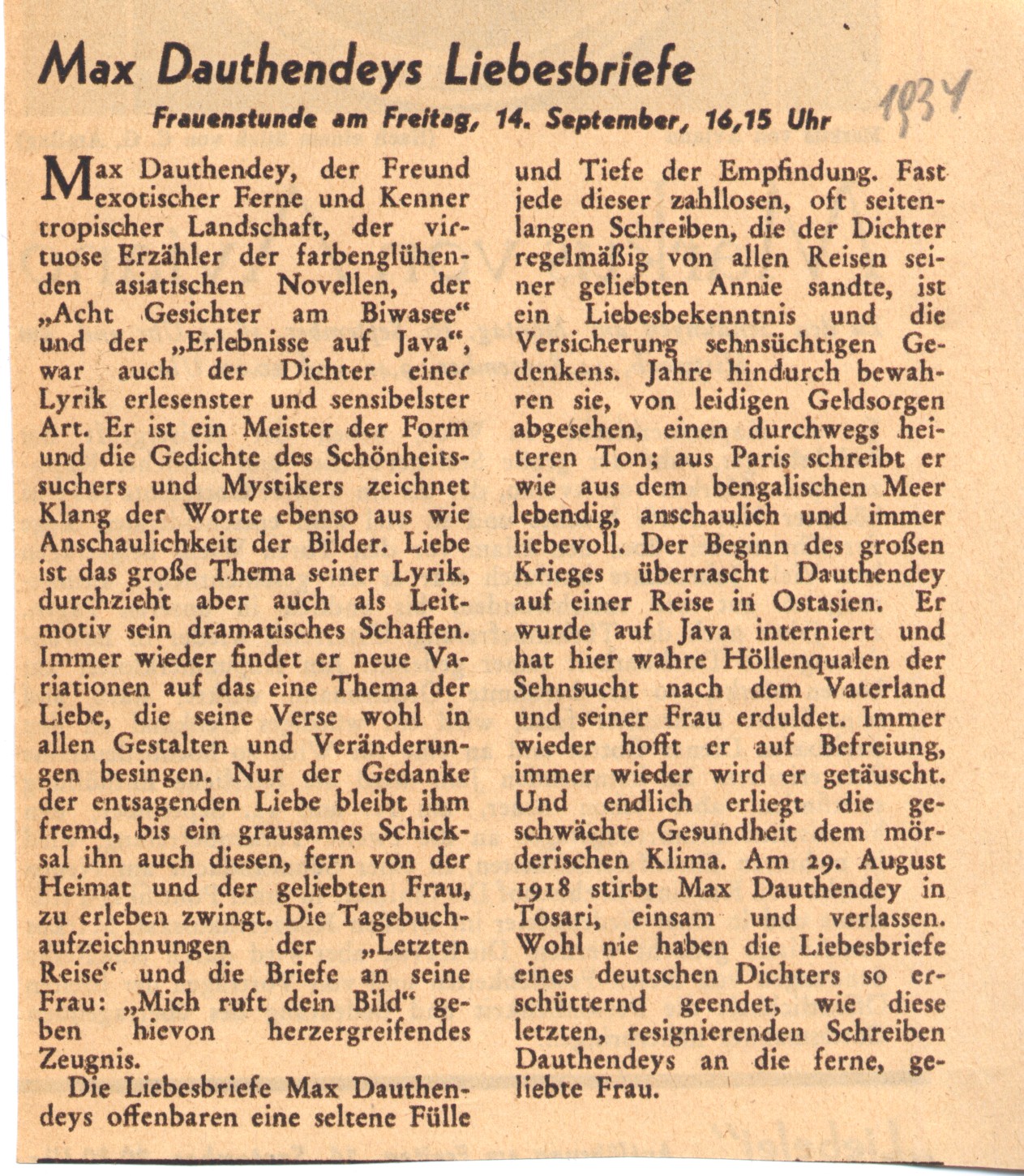 Max Dauthendeys Liebesbriefe

Frauenstunde am Freitag, 14. September, 16,15 Uhr

1934

Max Dauthendey, der Freund exotischer Ferne und Kenner tropischer Landschaft, der virtuose Erzähler der farbenglühenden asiatischen Novellen, der „Acht Gesichter am Biwasee“ und der „Erlebnisse auf Java“, war auch der Dichter einer Lyrik erlesenster und sensibelster Art. Er ist ein Meister der Form und die Gedichte des Schönheitssuchers und Mystikers zeichnet Klang der Worte ebenso aus wie Anschaulichkeit der Bilder. Liebe ist das große Thema seiner Lyrik, durchzieht aber auch als Leitmotiv sein dramatisches Schaffen. Immer wieder findet er neue Variationen auf das eine Thema der Liebe, die seine Verse wohl in allen Gestalten und Veränderungen besingen. Nur der Gedanke der entsagenden Liebe bleibt ihm fremd, bis ein grausames Schicksal ihn auch diesen, fern von der Heimat und der geliebten Frau, zu erleben zwingt. Die Tagebuchaufzeichnungen der „Letzten Reise“ und die Briefe an seine Frau: „Mich ruft dein Bild“ geben hievon herzergreifendes Zeugnis.

Die Liebesbriefe Max Dauthendeys offenbaren eine seltene Fülle und Tiefe der Empfindung. Fast jede dieser zahllosen, oft seitenlangen Schreiben, die der Dichter regelmäßig von allen Reisen seiner geliebten Annie sandte, ist ein Liebesbekenntnis und die Versicherung sehnsüchtigen Gedenkens. Jahre hindurch bewahren sie, von leidigen Geldsorgen abgesehen, einen durchwegs heiteren Ton; aus Paris schreibt er wie aus dem bengalischen Meer lebendig, anschaulich und immer liebevoll. Der Beginn des großen Krieges überrascht Dauthendey auf einer Reise in Ostasien. Er wurde auf Java interniert und hat hier wahre Höllenqualen der Sehnsucht nach dem Vaterland und seiner Frau erduldet. Immer wieder hofft er auf Befreiung, immer wieder wird er getäuscht. Und endlich erliegt die geschwächte Gesundheit dem mörderischen Klima. Am 29. August 1918 stirbt Max Dauthendey in Tosari, einsam und verlassen. Wohl nie haben die Liebesbriefe eines deutschen Dichters so erschütternd geendet, wie diese letzten, resignierenden Schreiben Dauthendeys an die ferne, geliebte Frau.